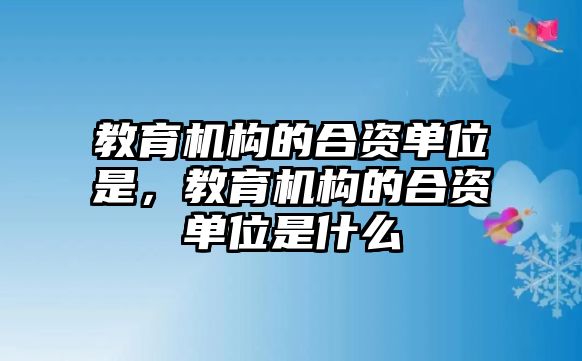 教育机构的合资单位是，教育机构的合资单位是什么